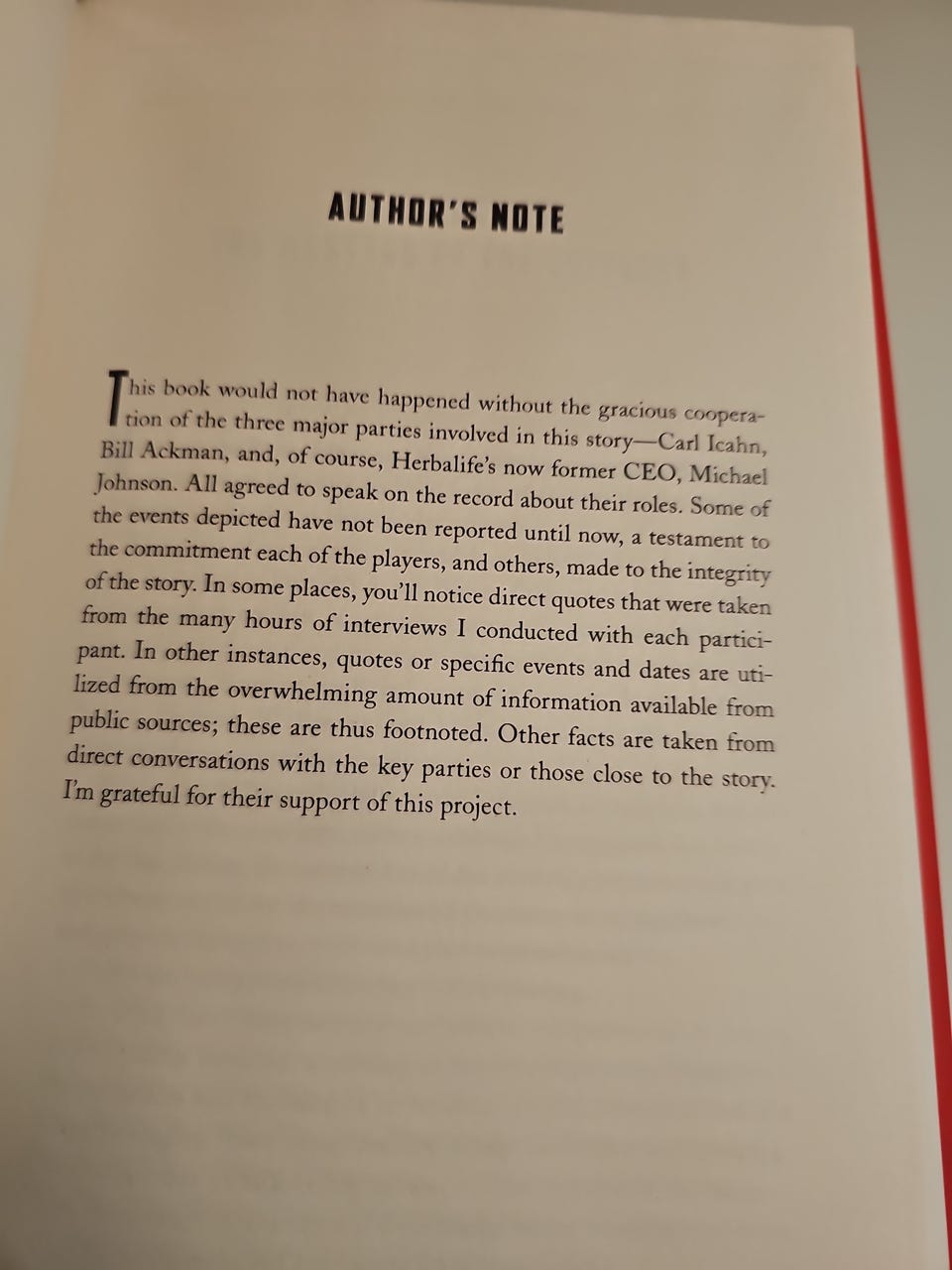 AUTHOR'S NOTE

This book would not have happened without the gracious cooperation of the three major parties involved in this story—Carl Icahn, Bill Ackman, and, of course, Herbalife's now former CEO, Michael Johnson. All agreed to speak on the record about their roles. Some of the events depicted have not been reported until now, a testament to the commitment each of the players, and others, made to the integrity of the story. In some places, you'll notice direct quotes that were taken from the many hours of interviews I conducted with each participant. In other instances, quotes or specific events and dates are utilized from the overwhelming amount of information available from public sources; these are thus footnoted. Other facts are taken from direct conversations with the key parties or those close to the story. I'm grateful for their support of this project.